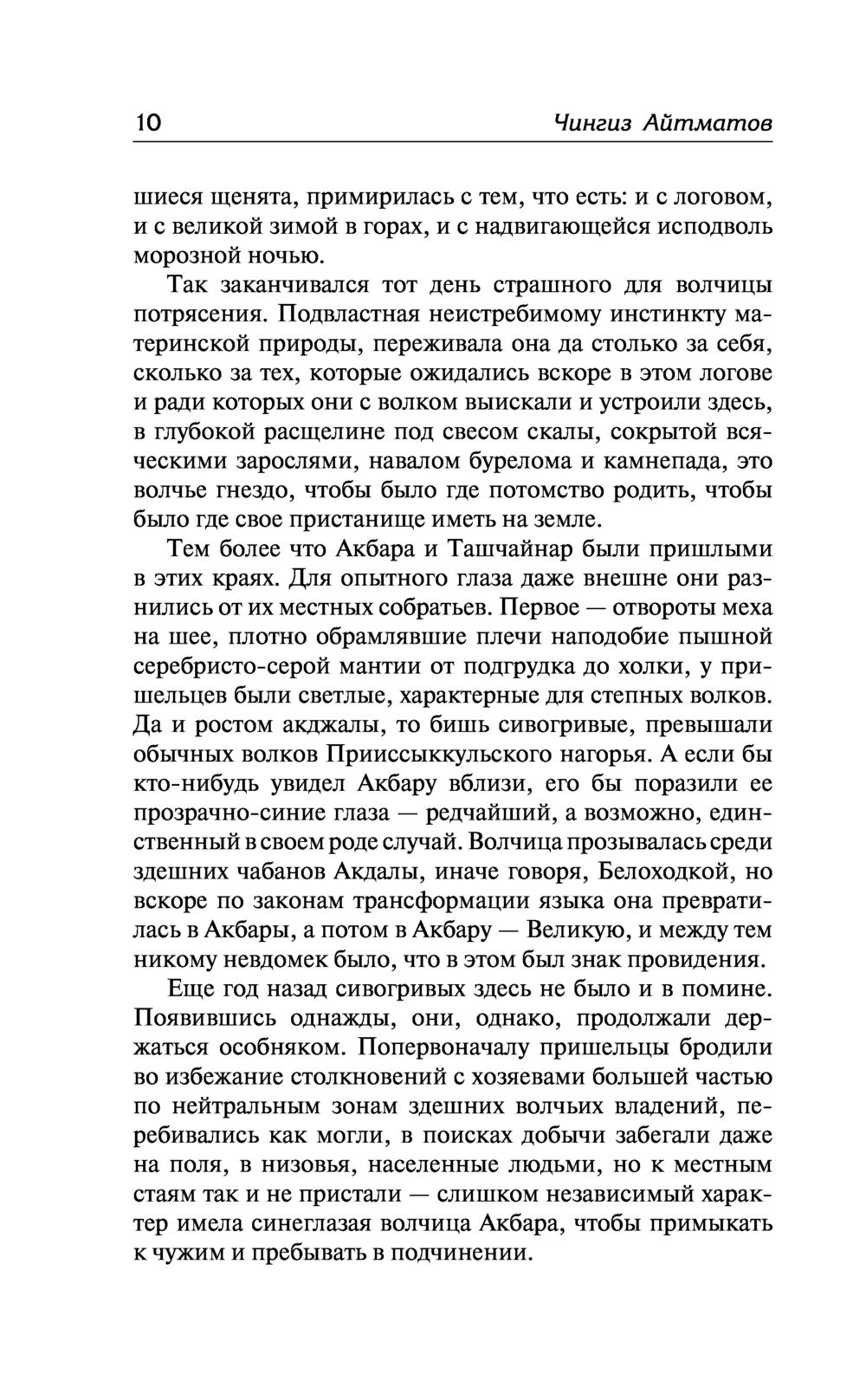 10 Чингиз Айтматов

шиеся щенята, примирилась с тем, что есть: и с логовом, и с великой зимой в горах, и с надвигающейся исподволь морозной ночью.

Так заканчивался тот день страшного для волчицы потрясения. Подвластная неистребимому инстинкту материнской природы, переживала она да столько за себя, сколько за тех, которые ожидались вскоре в этом логове и ради которых они с волком выискали и устроили здесь, в глубокой расщелине под свесом скалы, сокрытой всяческими зарослями, навалом бурелома и камнепада, это волчье гнездо, чтобы было где потомство родить, чтобы было где свое пристанище иметь на земле.

Тем более что Акбара и Ташчайнар были пришлыми в этих краях. Для опытного глаза даже внешне они разнились от их местных собратьев. Первое — отвороты меха на шее, плотно обрамлявшие плечи наподобие пышной серебристо-серой мантии от подгрудка до холки, у пришельцев были светлые, характерные для степных волков. Да и ростом акджалы, то бишь сивогривые, превышали обычных волков Прииссыккульского нагорья. А если бы кто-нибудь увидел Акбару вблизи, его бы поразили ее прозрачно-синие глаза — редчайший, а возможно, единственный в своем роде случай. Волчица прозывалась среди здешних чабанов Акдалы, иначе говоря, Белоходкой, но вскоре по законам трансформации языка она превратилась в Акбары, а потом в Акбару — Великую, и между тем никому невдомек было, что в этом был знак провидения.

Еще год назад сивогривых здесь не было и в помине. Появившись однажды, они, однако, продолжали держаться особняком. Попервоначалу пришельцы бродили во избежание столкновений с хозяевами большей частью по нейтральным зонам здешних волчьих владений, перебивались как могли, в поисках добычи забегали даже на поля, в низовья, населенные людьми, но к местным стаям так и не пристали — слишком независимый характер имела синеглазая волчица Акбара, чтобы примыкать к чужим и пребывать в подчинении.